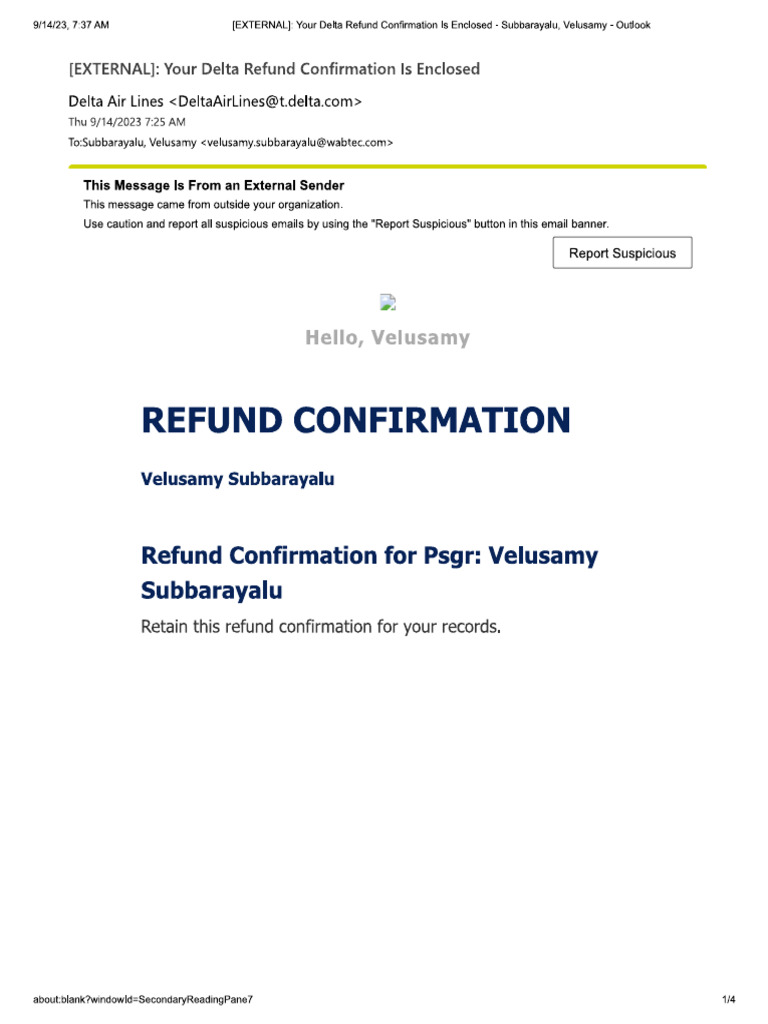 9/14/23, 7:37 AM

[EXTERNAL]: Your Delta Refund Confirmation Is Enclosed - Subbarayalu, Velusamy - Outlook

[EXTERNAL]: Your Delta Refund Confirmation Is Enclosed

Delta Air Lines <DeltaAirLines@t.delta.com>

Thu 9/14/2023 7:25 AM

To:Subbarayalu, Velusamy <velusamy.subbarayalu@wabtec.com>

This Message Is From an External Sender

This message came from outside your organization.

Use caution and report all suspicious emails by using the "Report Suspicious" button in this email banner.

Report Suspicious

Hello, Velusamy

REFUND CONFIRMATION

Velusamy Subbarayalu

Refund Confirmation for Psgr: Velusamy Subbarayalu

Retain this refund confirmation for your records.

about:blank?windowId=SecondaryReadingPane7

1/4